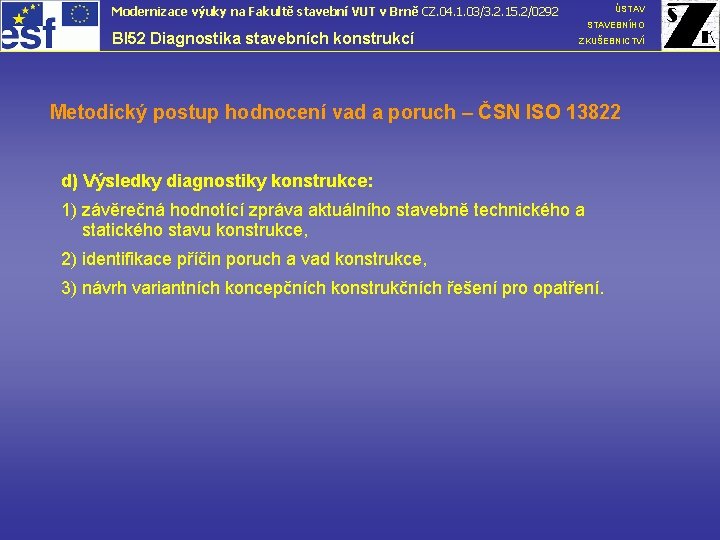 esf

Modernizace výuky na Fakultě stavební VUT v Brně CZ.04.1.03/3.2.15.2/0292

BI52 Diagnostika stavebních konstrukcí

ÚSTAV STAVEBNÍHO ZKUŠEBNICTVÍ

SZK

Metodický postup hodnocení vad a poruch – ČSN ISO 13822

d) Výsledky diagnostiky konstrukce:

1) závěrečná hodnotící zpráva aktuálního stavebně technického a statického stavu konstrukce,

2) identifikace příčin poruch a vad konstrukce,

3) návrh variantních koncepčních konstrukčních řešení pro opatření.